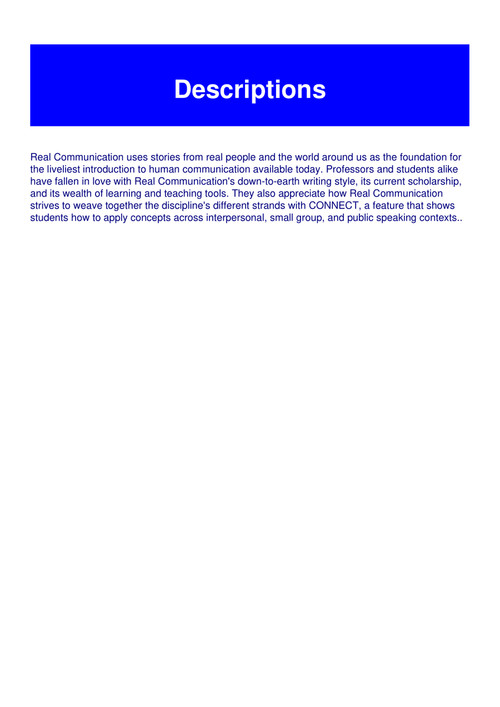 Descriptions

Real Communication uses stories from real people and the world around us as the foundation for the liveliest introduction to human communication available today. Professors and students alike have fallen in love with Real Communication's down-to-earth writing style, its current scholarship, and its wealth of learning and teaching tools. They also appreciate how Real Communication strives to weave together the discipline's different strands with CONNECT, a feature that shows students how to apply concepts across interpersonal, small group, and public speaking contexts..